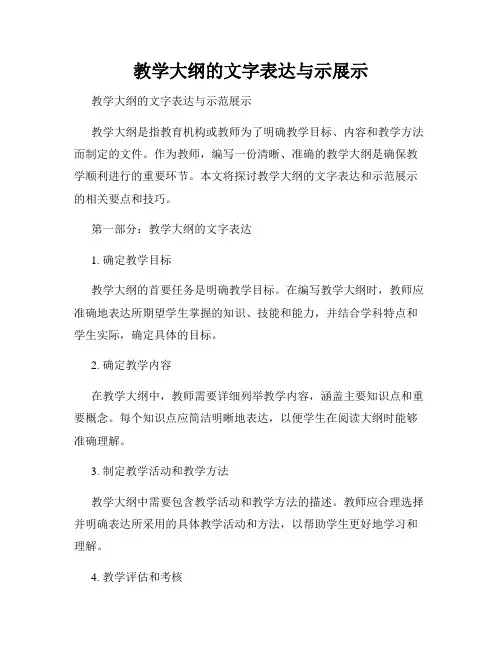 教学大纲的文字表达与示展示

教学大纲的文字表达与示范展示

教学大纲是指教育机构或教师为了明确教学目标、内容和教学方法而制定的文件。作为教师，编写一份清晰、准确的教学大纲是确保教学顺利进行的重要环节。本文将探讨教学大纲的文字表达和示范展示的相关要点和技巧。

第一部分：教学大纲的文字表达

1. 确定教学目标

教学大纲的首要任务是明确教学目标。在编写教学大纲时，教师应准确地表达所期望学生掌握的知识、技能和能力，并结合学科特点和学生实际，确定具体的目标。

2. 确定教学内容

在教学大纲中，教师需要详细列举教学内容，涵盖主要知识点和重要概念。每个知识点应简洁明晰地表达，以便学生在阅读大纲时能够准确理解。

3. 制定教学活动和教学方法

教学大纲中需要包含教学活动和教学方法的描述。教师应合理选择并明确表达所采用的具体教学活动和方法，以帮助学生更好地学习和理解。

4. 教学评估和考核